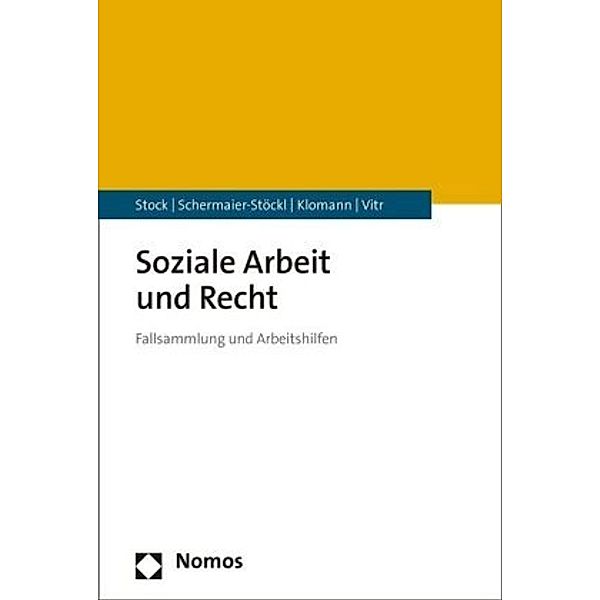 Stock | Schermaier-Stöckl | Klomann | Vitr

Soziale Arbeit und Recht

Fallsammlung und Arbeitshilfen

Nomos